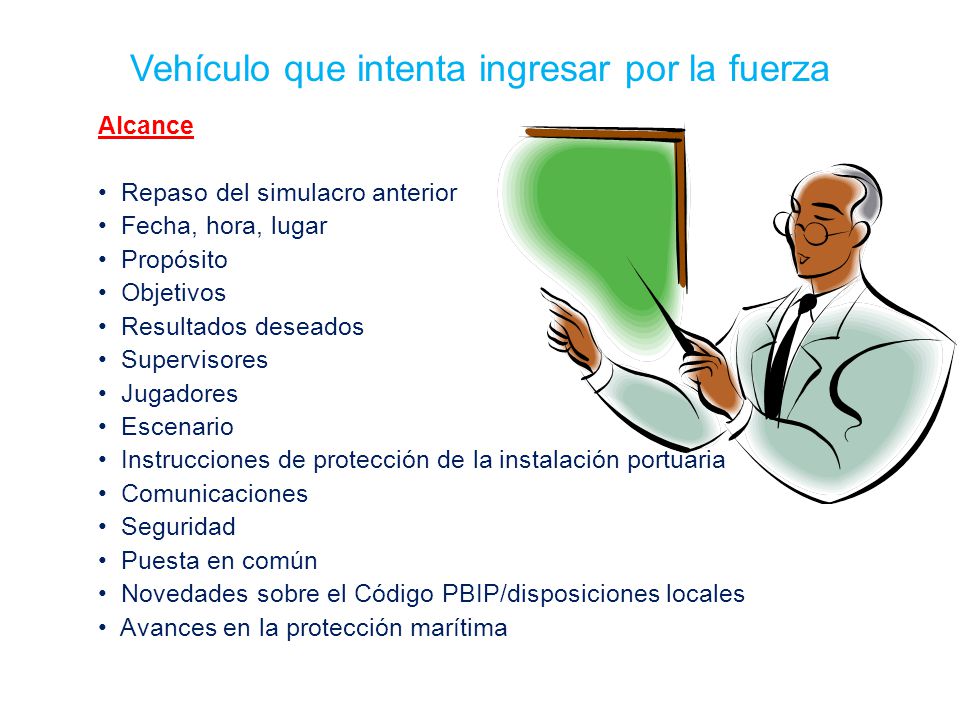 Vehículo que intenta ingresar por la fuerza

Alcance

• Repaso del simulacro anterior
• Fecha, hora, lugar
• Propósito
• Objetivos
• Resultados deseados
• Supervisores
• Jugadores
• Escenario
• Instrucciones de protección de la instalación portuaria
• Comunicaciones
• Seguridad
• Puesta en común
• Novedades sobre el Código PBIP/disposiciones locales
• Avances en la protección marítima